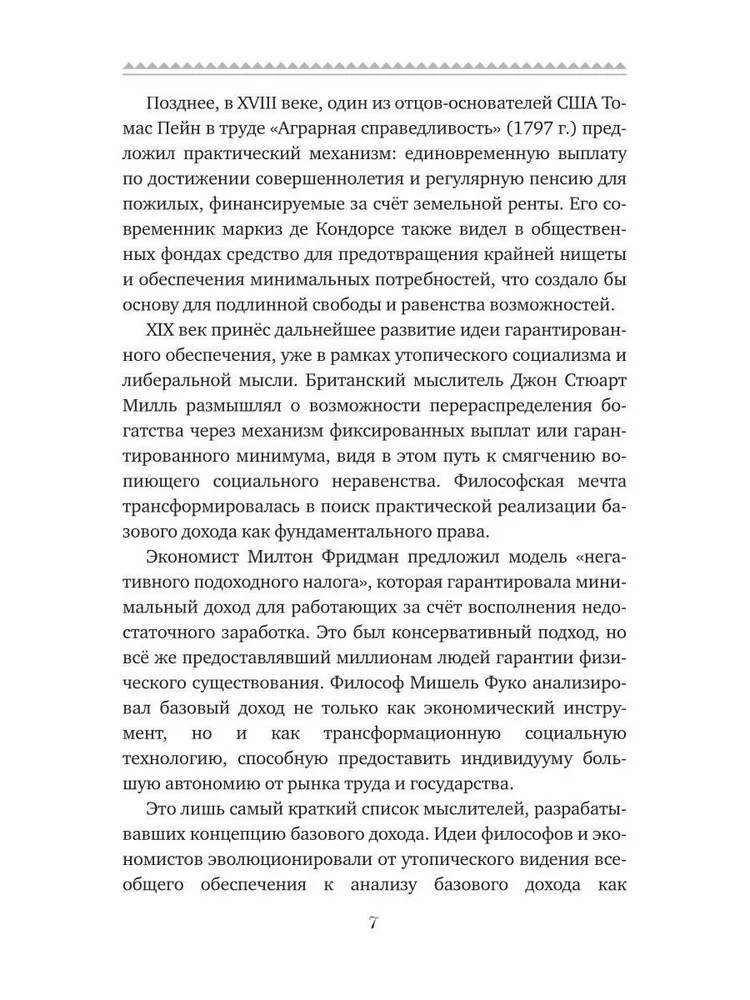 Позднее, в XVIII веке, один из отцов-основателей США Томас Пейн в труде «Аграрная справедливость» (1797 г.) предложил практический механизм: единовременную выплату по достижении совершеннолетия и регулярную пенсию для пожилых, финансируемые за счёт земельной ренты. Его современник маркиз де Кондорсе также видел в общественных фондах средство для предотвращения крайней нищеты и обеспечения минимальных потребностей, что создало бы основу для подлинной свободы и равенства возможностей.

XIX век принёс дальнейшее развитие идеи гарантированного обеспечения, уже в рамках утопического социализма и либеральной мысли. Британский мыслитель Джон Стюарт Милль размышлял о возможности перераспределения богатства через механизм фиксированных выплат или гарантированного минимума, видя в этом путь к смягчению вопиющего социального неравенства. Философская мечта трансформировалась в поиск практической реализации базового дохода как фундаментального права.

Экономист Милтон Фридман предложил модель «негативного подоходного налога», которая гарантировала минимальный доход для работающих за счёт восполнения недостаточного заработка. Это был консервативный подход, но всё же предоставлявший миллионам людей гарантии физического существования. Философ Мишель Фуко анализировал базовый доход не только как экономический инструмент, но и как трансформационную социальную технологию, способную предоставить индивидууму большую автономию от рынка труда и государства.

Это лишь самый краткий список мыслителей, разрабатывавших концепцию базового дохода. Идеи философов и экономистов эволюционировали от утопического видения всеобщего обеспечения к анализу базового дохода как

7